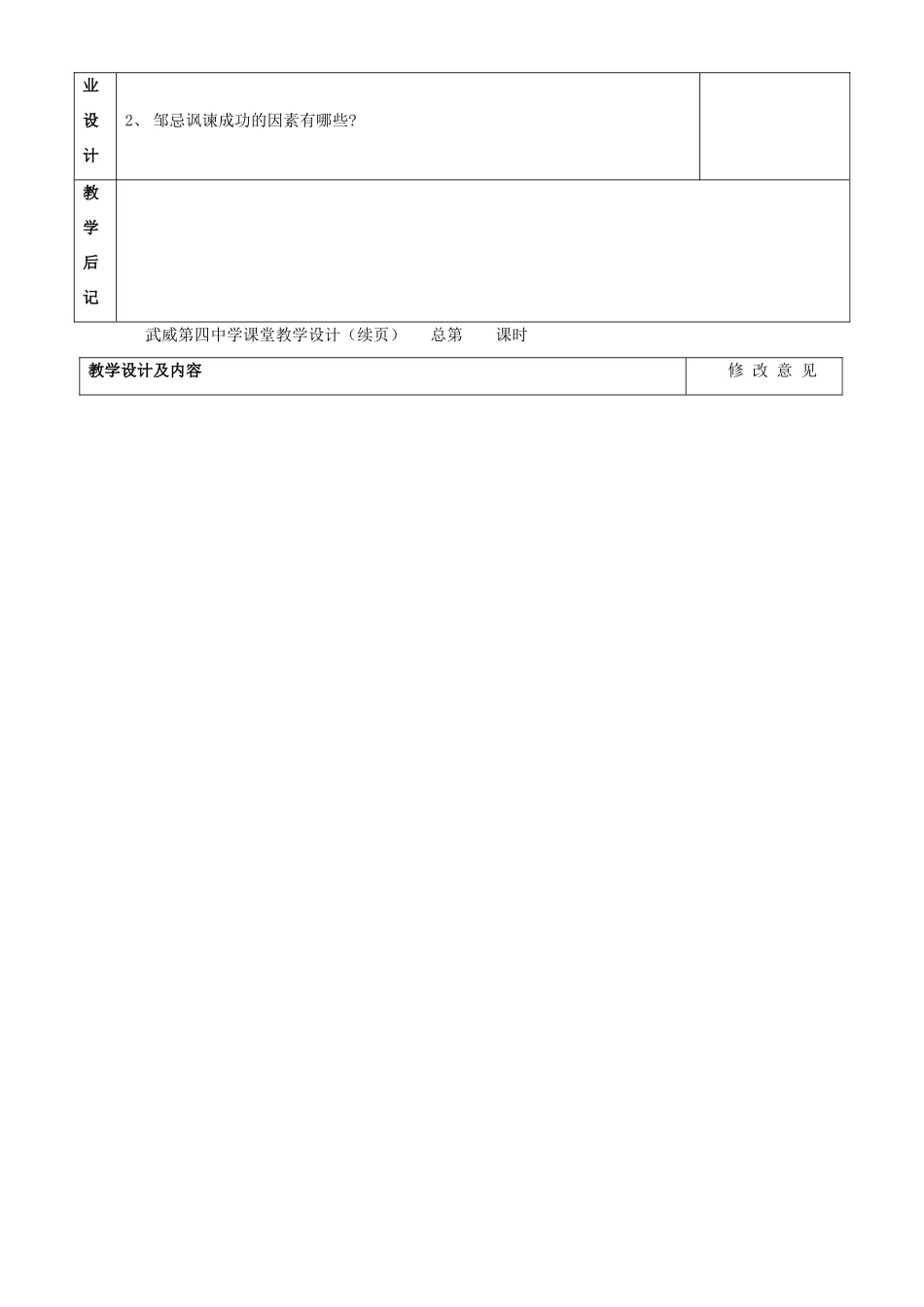 | 业设计 | 2、 邹忌讽谏成功的因素有哪些? | |
|---|---|---|
| 教学后记 | | |

武威第四中学课堂教学设计（续页） 总第 课时

| 教学设计及内容 | 修 改 意 见 |
|---|---|